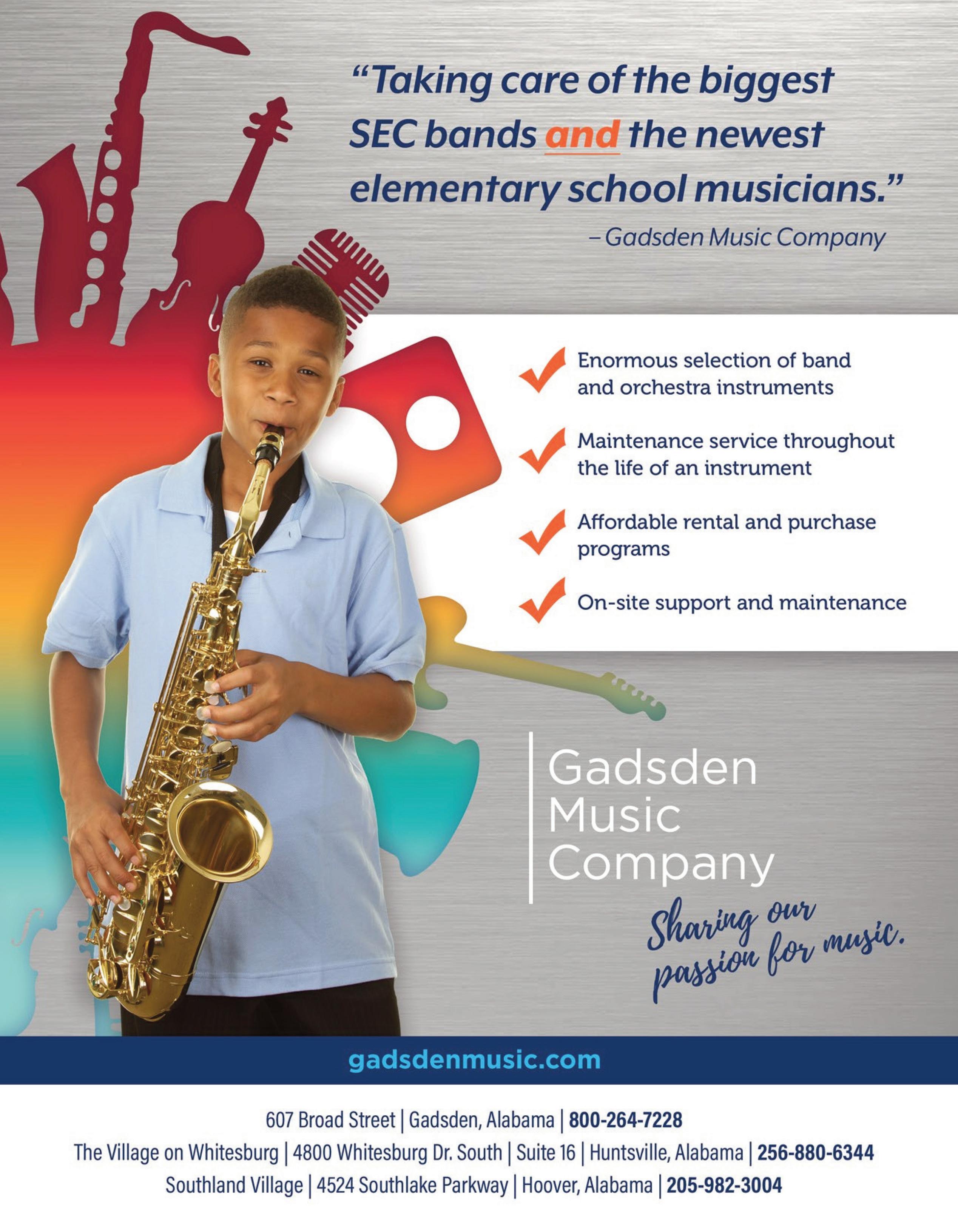 "Taking care of the biggest SEC bands and the newest elementary school musicians."

– Gadsden Music Company

✓ Enormous selection of band and orchestra instruments

✓ Maintenance service throughout the life of an instrument

✓ Affordable rental and purchase programs

✓ On-site support and maintenance

Gadsden
Music
Company

Sharing our passion for music.

gadsdenmusic.com

607 Broad Street | Gadsden, Alabama | 800-264-7228
The Village on Whitesburg | 4800 Whitesburg Dr. South | Suite 16 | Huntsville, Alabama | 256-880-6344
Southland Village | 4524 Southlake Parkway | Hoover, Alabama | 205-982-3004